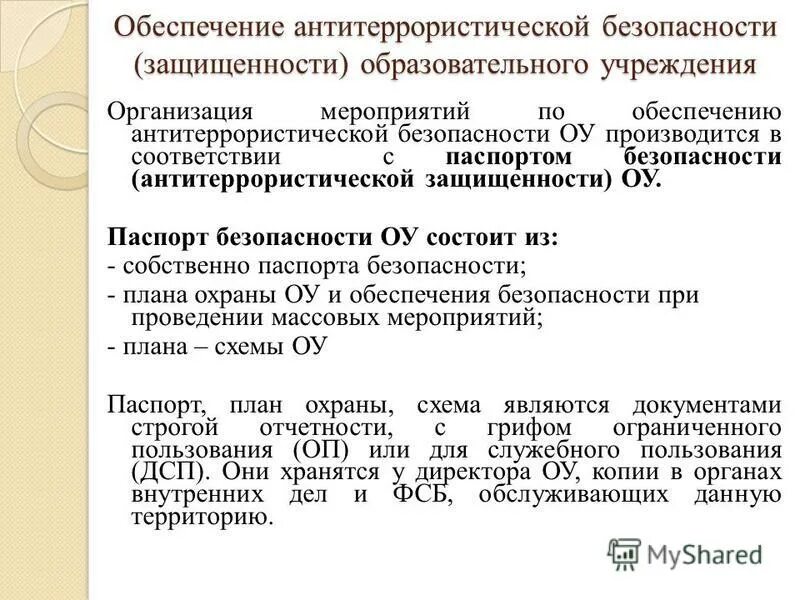 Обеспечение антитеррористической безопасности (защищенности) образовательного учреждения

Организация мероприятий по обеспечению антитеррористической безопасности ОУ производится в соответствии с паспортом безопасности (антитеррористической защищенности) ОУ.

Паспорт безопасности ОУ состоит из:
- собственно паспорта безопасности;
- плана охраны ОУ и обеспечения безопасности при проведении массовых мероприятий;
- плана – схемы ОУ

Паспорт, план охраны, схема являются документами строгой отчетности, с грифом ограниченного пользования (ОП) или для служебного пользования (ДСП). Они хранятся у директора ОУ, копии в органах внутренних дел и ФСБ, обслуживающих данную территорию.

MyShared